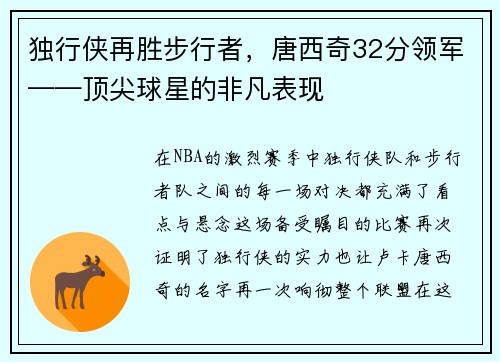 独行侠再胜步行者，唐西奇32分领军——顶尖球星的非凡表现

在NBA的激烈赛季中独行侠队和步行者队之间的每一场对决都充满了看点与悬念这场备受瞩目的比赛再次证明了独行侠的实力也让卢卡唐西奇的名字再一次响彻整个联盟在这